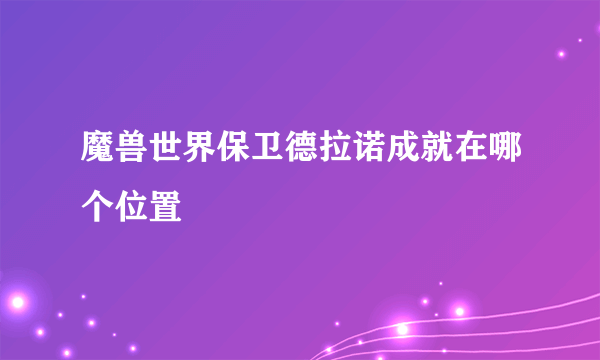 魔兽世界保卫德拉诺成就在哪个位置